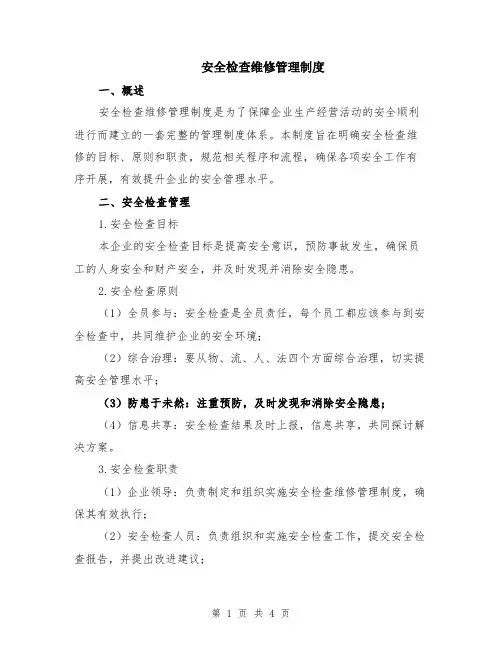 安全检查维修管理制度

一、概述

安全检查维修管理制度是为了保障企业生产经营活动的安全顺利进行而建立的一套完整的管理制度体系。本制度旨在明确安全检查维修的目标、原则和职责，规范相关程序和流程，确保各项安全工作有序开展，有效提升企业的安全管理水平。

二、安全检查管理

1.安全检查目标

本企业的安全检查目标是提高安全意识，预防事故发生，确保员工的人身安全和财产安全，并及时发现并消除安全隐患。

2.安全检查原则

（1）全员参与：安全检查是全员责任，每个员工都应该参与到安全检查中，共同维护企业的安全环境；

（2）综合治理：要从物、流、人、法四个方面综合治理，切实提高安全管理水平；

（3）防患于未然：注重预防，及时发现和消除安全隐患；

（4）信息共享：安全检查结果及时上报，信息共享，共同探讨解决方案。

3.安全检查职责

（1）企业领导：负责制定和组织实施安全检查维修管理制度，确保其有效执行；

（2）安全检查人员：负责组织和实施安全检查工作，提交安全检查报告，并提出改进建议；

第 1 页 共 4 页